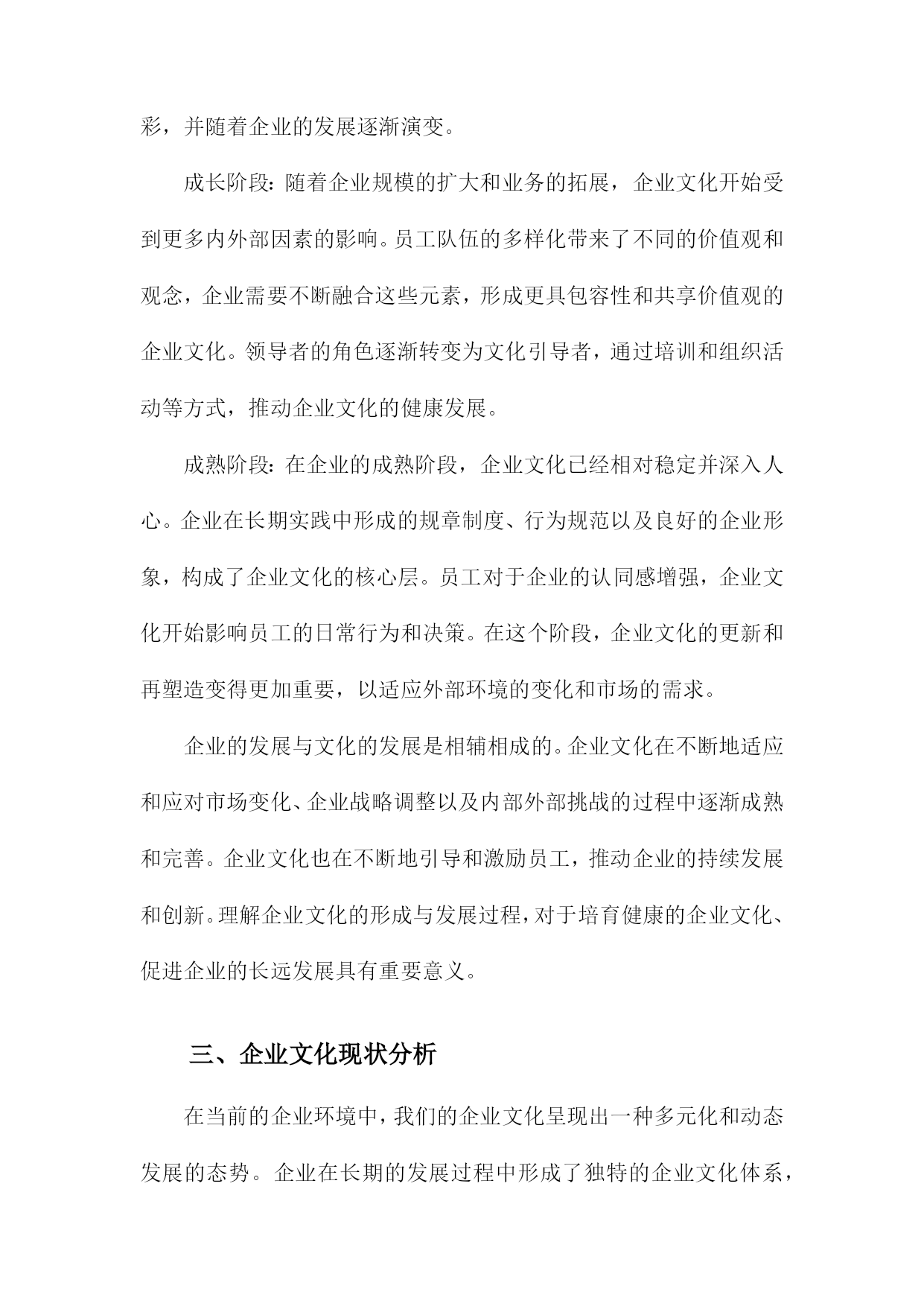 彩，并随着企业的发展逐渐演变。

成长阶段：随着企业规模的扩大和业务的拓展，企业文化开始受到更多内外部因素的影响。员工队伍的多样化带来了不同的价值观和观念，企业需要不断融合这些元素，形成更具包容性和共享价值观的企业文化。领导者的角色逐渐转变为文化引导者，通过培训和组织活动等方式，推动企业文化的健康发展。

成熟阶段：在企业的成熟阶段，企业文化已经相对稳定并深入人心。企业在长期实践中形成的规章制度、行为规范以及良好的企业形象，构成了企业文化的核心层。员工对于企业的认同感增强，企业文化开始影响员工的日常行为和决策。在这个阶段，企业文化的更新和再塑造变得更加重要，以适应外部环境的变化和市场的需求。

企业的发展与文化的发展是相辅相成的。企业文化在不断地适应和应对市场变化、企业战略调整以及内部外部挑战的过程中逐渐成熟和完善。企业文化也在不断地引导和激励员工，推动企业的持续发展和创新。理解企业文化的形成与发展过程，对于培育健康的企业文化、促进企业的长远发展具有重要意义。

三、企业文化现状分析

在当前的企业环境中，我们的企业文化呈现出一种多元化和动态发展的态势。企业在长期的发展过程中形成了独特的企业文化体系，